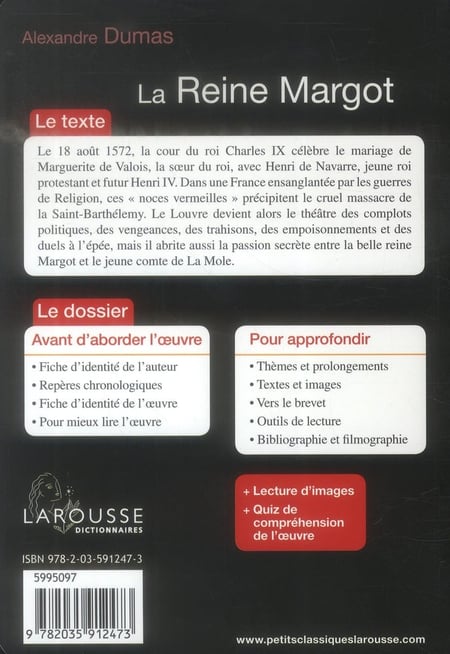 Alexandre Dumas

La Reine Margot

Le texte

Le 18 août 1572, la cour du roi Charles IX célèbre le mariage de Marguerite de Valois, la sœur du roi, avec Henri de Navarre, jeune roi protestant et futur Henri IV. Dans une France ensanglantée par les guerres de Religion, ces « noces vermeilles » précipitent le cruel massacre de la Saint-Barthélemy. Le Louvre devient alors le théâtre des complots politiques, des vengeances, des trahisons, des empoisonnements et des duels à l'épée, mais il abrite aussi la passion secrète entre la belle reine Margot et le jeune comte de La Mole.

Le dossier

Avant d'aborder l'œuvre

• Fiche d'identité de l'auteur
• Repères chronologiques
• Fiche d'identité de l'œuvre
• Pour mieux lire l'œuvre

Pour approfondir

• Thèmes et prolongements
• Textes et images
• Vers le brevet
• Outils de lecture
• Bibliographie et filmographie

+ Lecture d'images
+ Quiz de compréhension de l'œuvre

LAROUSSE
DICTIONNAIRES

ISBN 978-2-03-591247-3

5995097

9 782035 912473

www.petitsclassiqueslarousse.com